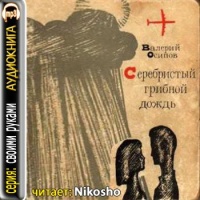 mp3
АУДИОКНИГА
серия: своими руками

Валерий Осипов

Серебристый грибной дождь

читает: Nikosho